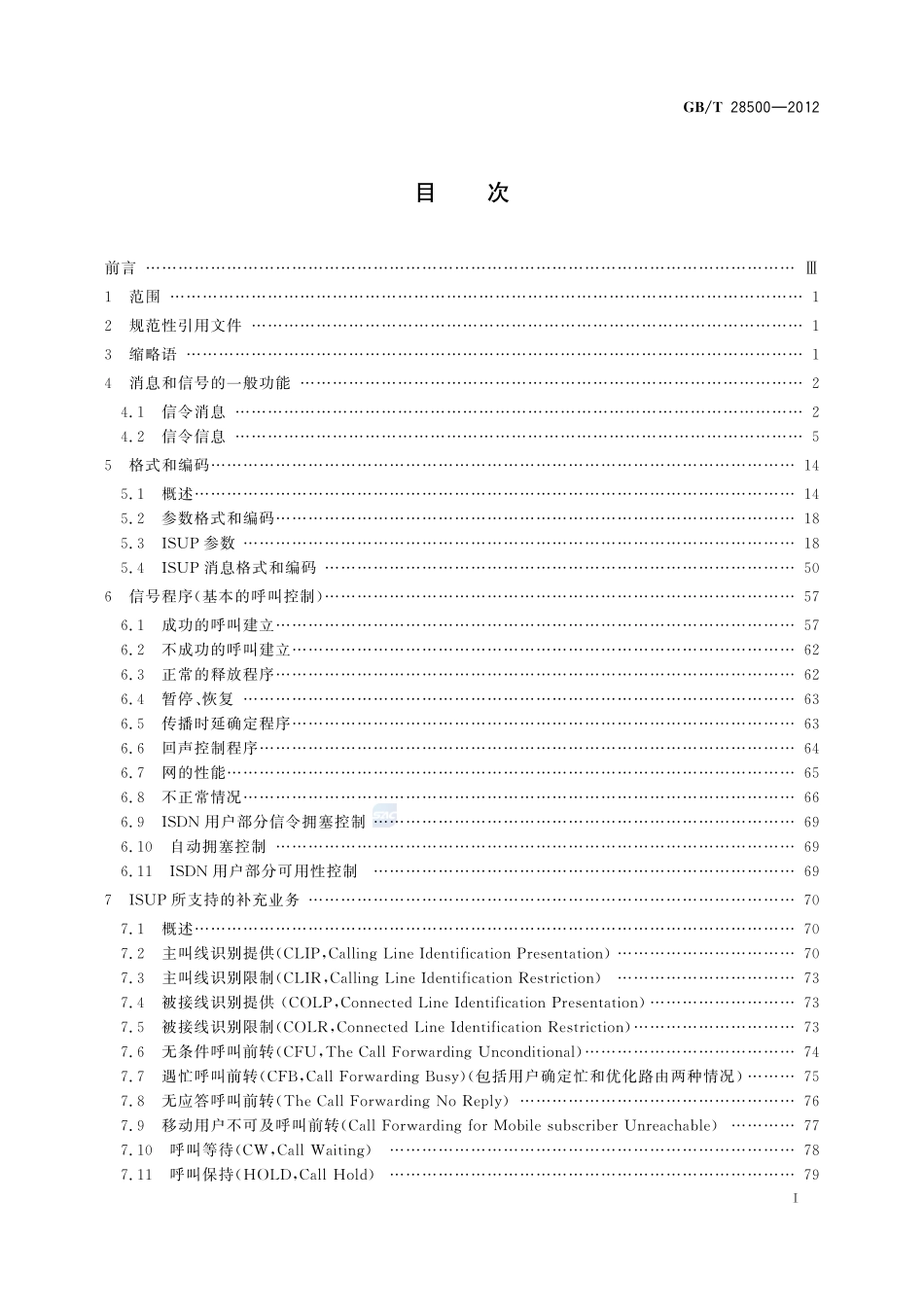 GB/T 28500—2012

目　次

前言 …… Ⅲ
1　范围 …… 1
2　规范性引用文件 …… 1
3　缩略语 …… 1
4　消息和信号的一般功能 …… 2
4.1　信令消息 …… 2
4.2　信令信息 …… 5
5　格式和编码 …… 14
5.1　概述 …… 14
5.2　参数格式和编码 …… 18
5.3　ISUP 参数 …… 18
5.4　ISUP 消息格式和编码 …… 50
6　信号程序(基本的呼叫控制) …… 57
6.1　成功的呼叫建立 …… 57
6.2　不成功的呼叫建立 …… 62
6.3　正常的释放程序 …… 62
6.4　暂停、恢复 …… 63
6.5　传播时延确定程序 …… 63
6.6　回声控制程序 …… 64
6.7　网的性能 …… 65
6.8　不正常情况 …… 66
6.9　ISDN 用户部分信令拥塞控制 …… 69
6.10　自动拥塞控制 …… 69
6.11　ISDN 用户部分可用性控制 …… 69
7　ISUP 所支持的补充业务 …… 70
7.1　概述 …… 70
7.2　主叫线识别提供(CLIP,Calling Line Identification Presentation) …… 70
7.3　主叫线识别限制(CLIR,Calling Line Identification Restriction) …… 73
7.4　被接线识别提供 (COLP,Connected Line Identification Presentation) …… 73
7.5　被接线识别限制(COLR,Connected Line Identification Restriction) …… 73
7.6　无条件呼叫前转(CFU,The Call Forwarding Unconditional) …… 74
7.7　遇忙呼叫前转(CFB,Call Forwarding Busy)(包括用户确定忙和优化路由两种情况) …… 75
7.8　无应答呼叫前转(The Call Forwarding No Reply) …… 76
7.9　移动用户不可及呼叫前转(Call Forwarding for Mobile subscriber Unreachable) …… 77
7.10　呼叫等待(CW,Call Waiting) …… 78
7.11　呼叫保持(HOLD,Call Hold) …… 79

I